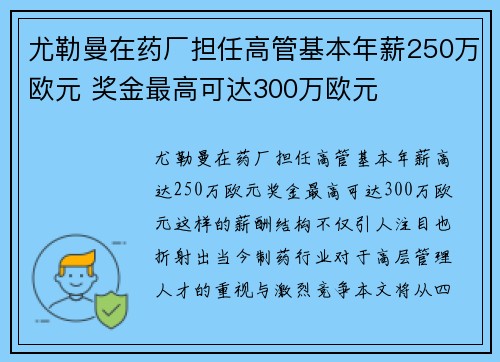 尤勒曼在药厂担任高管基本年薪250万欧元 奖金最高可达300万欧元

尤勒曼在药厂担任高管基本年薪高达250万欧元奖金最高可达300万欧元这样的薪酬结构不仅引人注目也折射出当今制药行业对于高层管理人才的重视与激烈竞争本文将从四